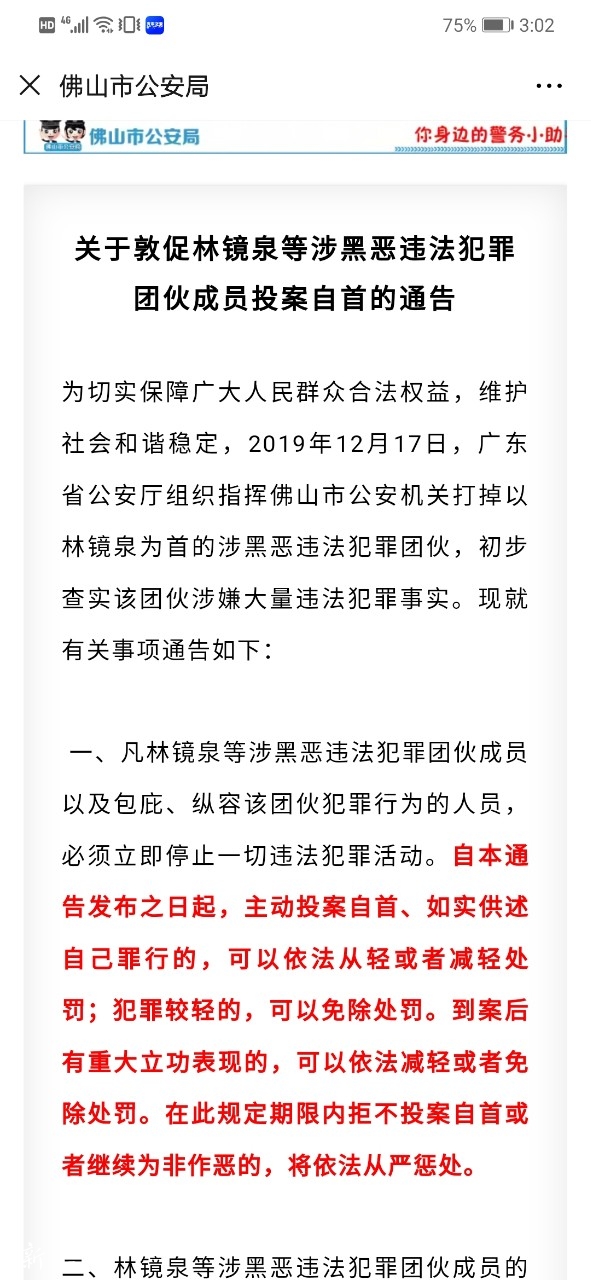 HD 4G 75% 3:02

佛山市公安局

佛山市公安局 你身边的警务小助

关于敦促林镜泉等涉黑恶违法犯罪团伙成员投案自首的通告

为切实保障广大人民群众合法权益，维护社会和谐稳定，2019年12月17日，广东省公安厅组织指挥佛山市公安机关打掉以林镜泉为首的涉黑恶违法犯罪团伙，初步查实该团伙涉嫌大量违法犯罪事实。现就有关事项通告如下：

一、凡林镜泉等涉黑恶违法犯罪团伙成员以及包庇、纵容该团伙犯罪行为的人员，必须立即停止一切违法犯罪活动。自本通告发布之日起，主动投案自首、如实供述自己罪行的，可以依法从轻或者减轻处罚；犯罪较轻的，可以免除处罚。到案后有重大立功表现的，可以依法减轻或者免除处罚。在此规定期限内拒不投案自首或者继续为非作恶的，将依法从严惩处。

二、林镜泉等涉黑恶违法犯罪团伙成员的